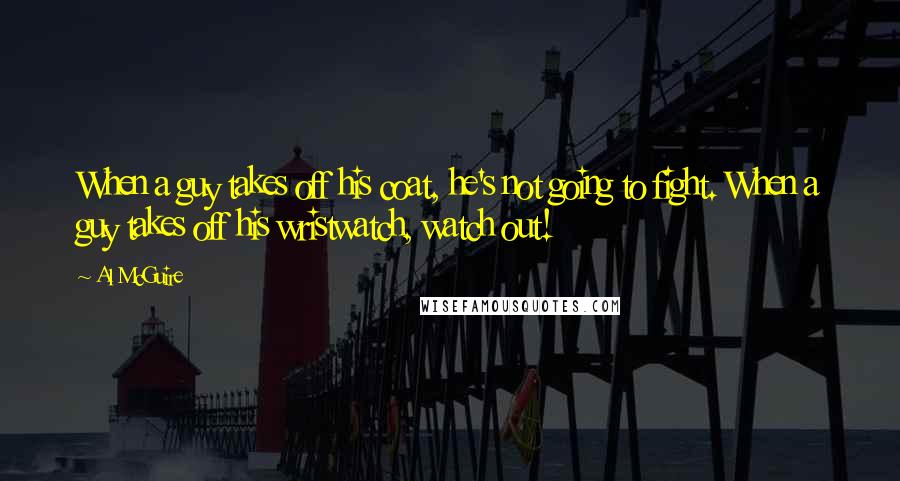 When a guy takes off his coat, he's not going to fight. When a guy takes off his wristwatch, watch out!

~ Al McGuire

WISEFAMOUSQUOTES.COM